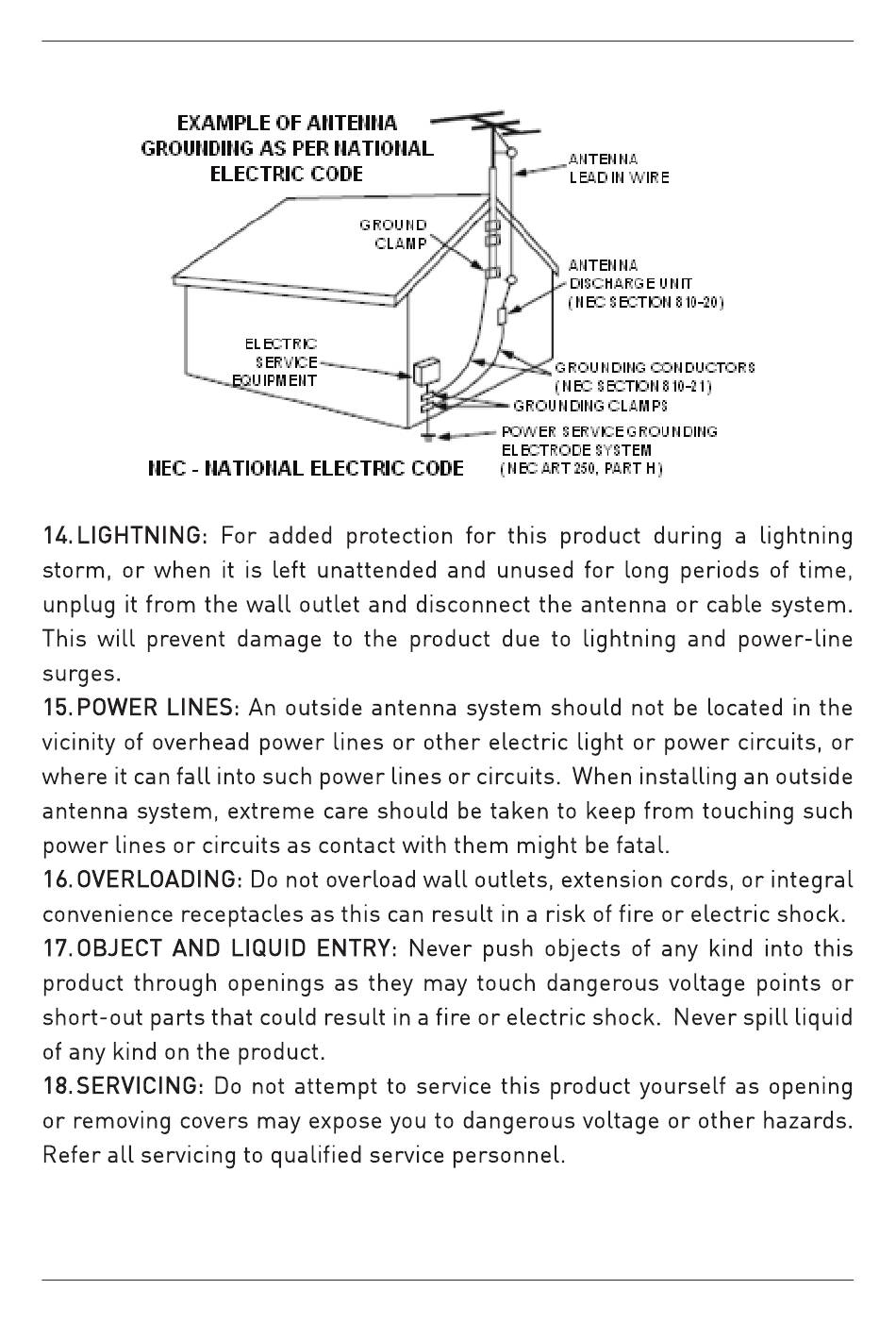 EXAMPLE OF ANTENNA GROUNDING AS PER NATIONAL ELECTRIC CODE

ANTENNA LEAD IN WIRE

GROUND CLAMP

ANTENNA DISCHARGE UNIT (NEC SECTION 810-20)

ELECTRIC SERVICE EQUIPMENT

GROUNDING CONDUCTORS (NEC SECTION 810-21)

GROUNDING CLAMPS

POWER SERVICE GROUNDING ELECTRODE SYSTEM (NEC ART 250, PART H)

NEC - NATIONAL ELECTRIC CODE

14. LIGHTNING: For added protection for this product during a lightning storm, or when it is left unattended and unused for long periods of time, unplug it from the wall outlet and disconnect the antenna or cable system. This will prevent damage to the product due to lightning and power-line surges.
15. POWER LINES: An outside antenna system should not be located in the vicinity of overhead power lines or other electric light or power circuits, or where it can fall into such power lines or circuits. When installing an outside antenna system, extreme care should be taken to keep from touching such power lines or circuits as contact with them might be fatal.
16. OVERLOADING: Do not overload wall outlets, extension cords, or integral convenience receptacles as this can result in a risk of fire or electric shock.
17. OBJECT AND LIQUID ENTRY: Never push objects of any kind into this product through openings as they may touch dangerous voltage points or short-out parts that could result in a fire or electric shock. Never spill liquid of any kind on the product.
18. SERVICING: Do not attempt to service this product yourself as opening or removing covers may expose you to dangerous voltage or other hazards. Refer all servicing to qualified service personnel.